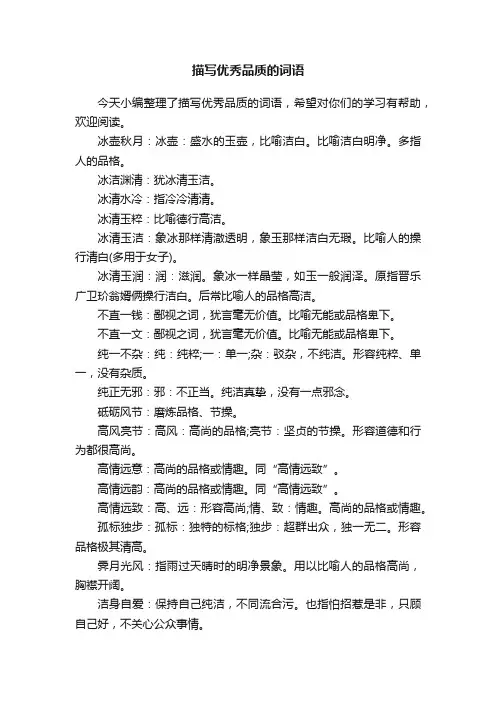 描写优秀品质的词语

今天小编整理了描写优秀品质的词语，希望对你们的学习有帮助，欢迎阅读。

冰壶秋月：冰壶：盛水的玉壶，比喻洁白。比喻洁白明净。多指人的品格。

冰洁渊清：犹冰清玉洁。

冰清水冷：指冷冷清清。

冰清玉粹：比喻德行高洁。

冰清玉洁：象冰那样清澈透明，象玉那样洁白无瑕。比喻人的操行清白(多用于女子)。

冰清玉润：润：滋润。象冰一样晶莹，如玉一般润泽。原指晋乐广卫玠翁婿俩操行洁白。后常比喻人的品格高洁。

不直一钱：鄙视之词，犹言毫无价值。比喻无能或品格卑下。

不直一文：鄙视之词，犹言毫无价值。比喻无能或品格卑下。

纯一不杂：纯：纯粹;一：单一;杂：驳杂，不纯洁。形容纯粹、单一，没有杂质。

纯正无邪：邪：不正当。纯洁真挚，没有一点邪念。

砥砺风节：磨炼品格、节操。

高风亮节：高风：高尚的品格;亮节：坚贞的节操。形容道德和行为都很高尚。

高情远意：高尚的品格或情趣。同“高情远致”。

高情远韵：高尚的品格或情趣。同“高情远致”。

高情远致：高、远：形容高尚;情、致：情趣。高尚的品格或情趣。

孤标独步：孤标：独特的标格;独步：超群出众，独一无二。形容品格极其清高。

霁月光风：指雨过天晴时的明净景象。用以比喻人的品格高尚，胸襟开阔。

洁身自爱：保持自己纯洁，不同流合污。也指怕招惹是非，只顾自己好，不关心公众事情。